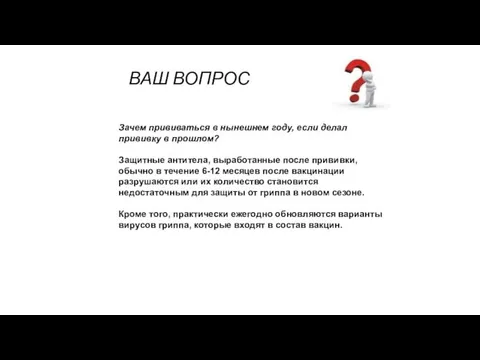 ВАШ ВОПРОС

Зачем прививаться в нынешнем году, если делал прививку в прошлом?

Защитные антитела, выработанные после прививки, обычно в течение 6-12 месяцев после вакцинации разрушаются или их количество становится недостаточным для защиты от гриппа в новом сезоне.

Кроме того, практически ежегодно обновляются варианты вирусов гриппа, которые входят в состав вакцин.